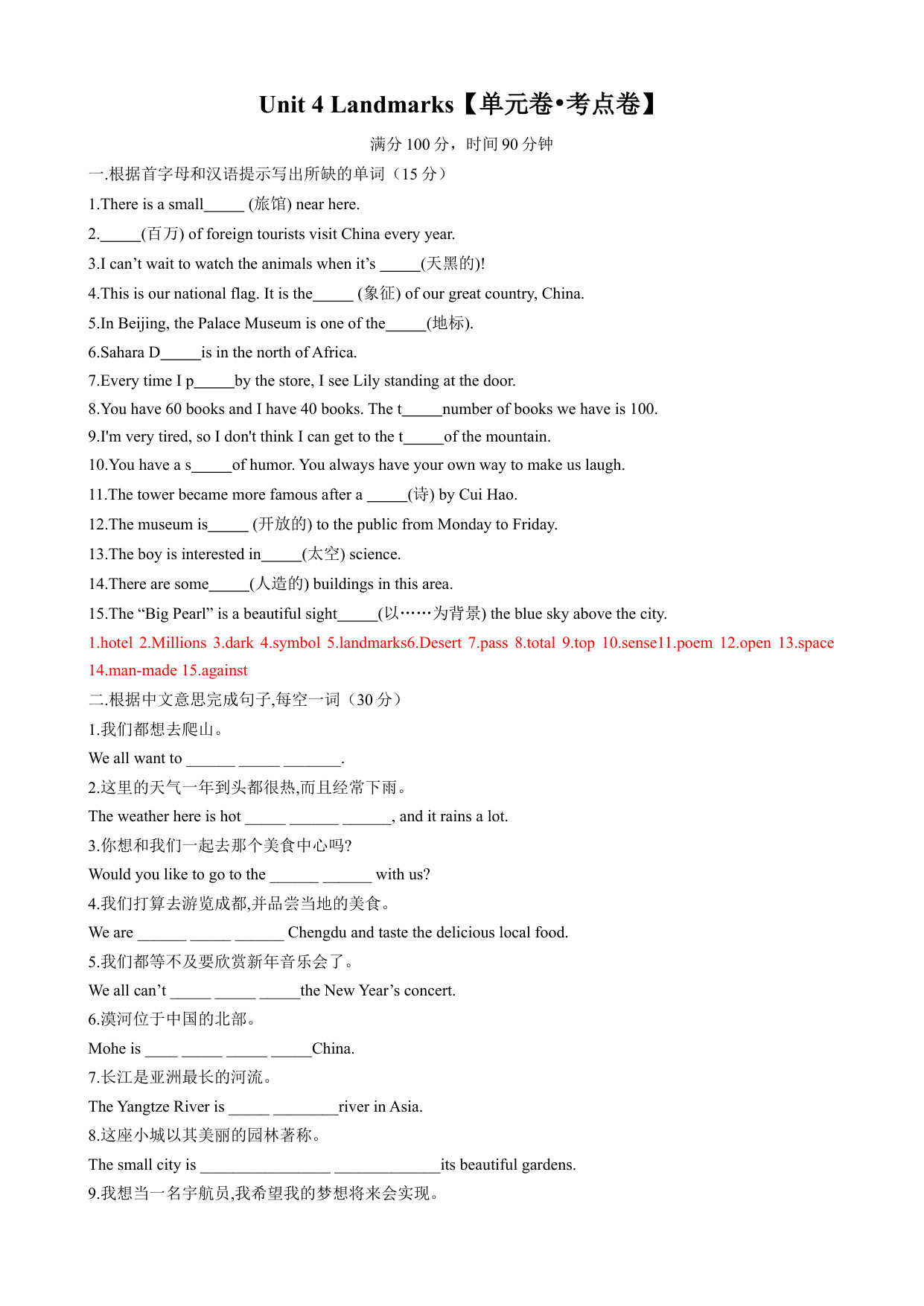 Unit 4 Landmarks【单元卷•考点卷】

满分 100 分，时间 90 分钟

一.根据首字母和汉语提示写出所缺的单词（15 分）

1.There is a small_____ (旅馆) near here.

2._____(百万) of foreign tourists visit China every year.

3.I can’t wait to watch the animals when it’s _____(天黑的)!

4.This is our national flag. It is the_____ (象征) of our great country, China.

5.In Beijing, the Palace Museum is one of the_____(地标).

6.Sahara D_____is in the north of Africa.

7.Every time I p_____by the store, I see Lily standing at the door.

8.You have 60 books and I have 40 books. The t_____number of books we have is 100.

9.I'm very tired, so I don't think I can get to the t_____of the mountain.

10.You have a s_____of humor. You always have your own way to make us laugh.

11.The tower became more famous after a _____(诗) by Cui Hao.

12.The museum is_____ (开放的) to the public from Monday to Friday.

13.The boy is interested in_____(太空) science.

14.There are some_____(人造的) buildings in this area.

15.The “Big Pearl” is a beautiful sight_____(以……为背景) the blue sky above the city.

1.hotel 2.Millions 3.dark 4.symbol 5.landmarks6.Desert 7.pass 8.total 9.top 10.sense11.poem 12.open 13.space 14.man-made 15.against

二.根据中文意思完成句子,每空一词（30 分）

1.我们都想去爬山。

We all want to ______ _____ _______.

2.这里的天气一年到头都很热,而且经常下雨。

The weather here is hot _____ ______ ______, and it rains a lot.

3.你想和我们一起去那个美食中心吗?

Would you like to go to the ______ ______ with us?

4.我们打算去游览成都,并品尝当地的美食。

We are ______ _____ ______ Chengdu and taste the delicious local food.

5.我们都等不及要欣赏新年音乐会了。

We all can’t _____ _____ _____the New Year’s concert.

6.漠河位于中国的北部。

Mohe is ____ _____ _____ _____China.

7.长江是亚洲最长的河流。

The Yangtze River is _____ ________river in Asia.

8.这座小城以其美丽的园林著称。

The small city is ________________ _____________its beautiful gardens.

9.我想当一名宇航员,我希望我的梦想将来会实现。